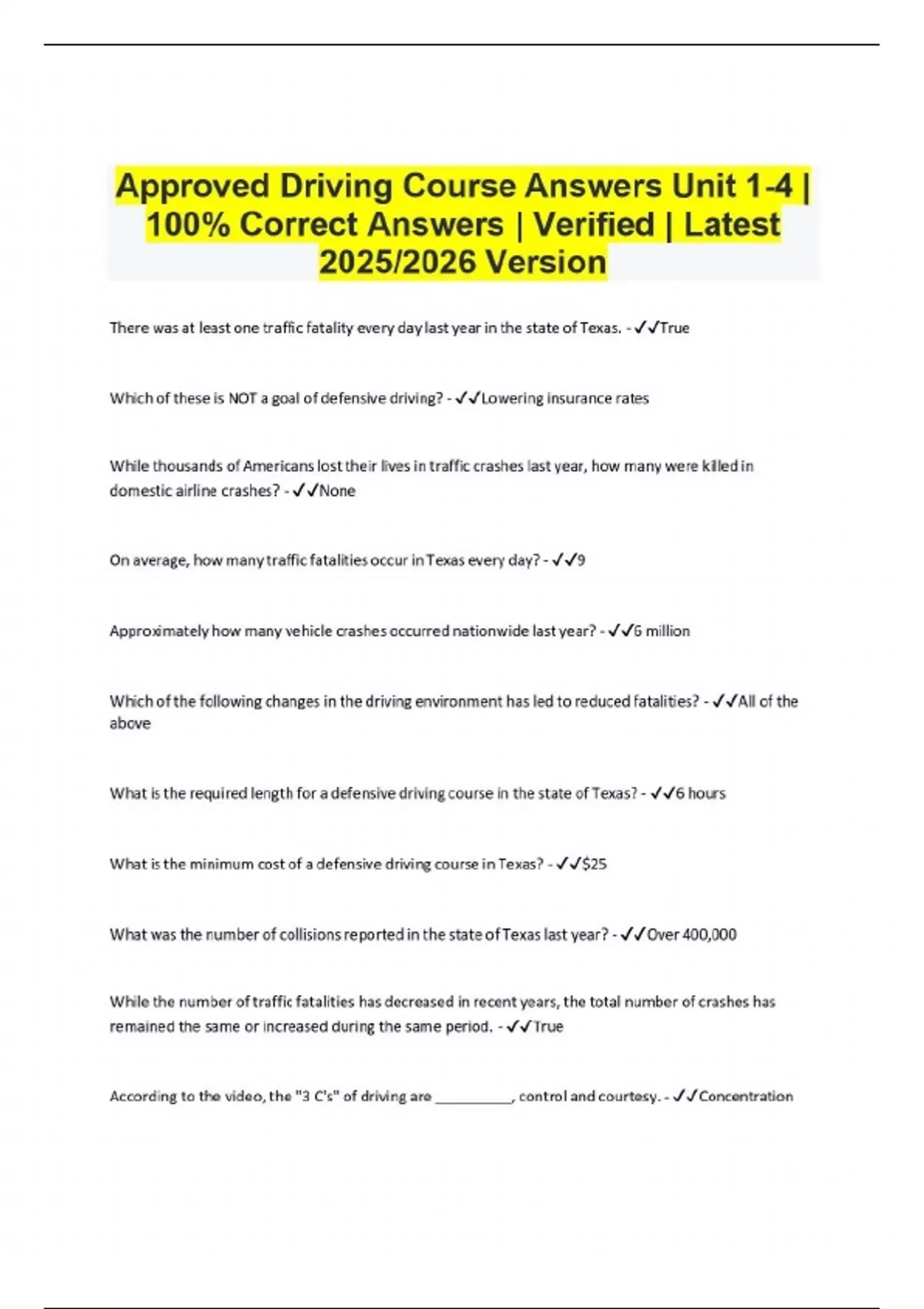 Approved Driving Course Answers Unit 1-4 | 100% Correct Answers | Verified | Latest 2025/2026 Version

There was at least one traffic fatality every day last year in the state of Texas. - ✓✓True

Which of these is NOT a goal of defensive driving? - ✓✓Lowering insurance rates

While thousands of Americans lost their lives in traffic crashes last year, how many were killed in domestic airline crashes? - ✓✓None

On average, how many traffic fatalities occur in Texas every day? - ✓✓9

Approximately how many vehicle crashes occurred nationwide last year? - ✓✓6 million

Which of the following changes in the driving environment has led to reduced fatalities? - ✓✓All of the above

What is the required length for a defensive driving course in the state of Texas? - ✓✓6 hours

What is the minimum cost of a defensive driving course in Texas? - ✓✓$25

What was the number of collisions reported in the state of Texas last year? - ✓✓Over 400,000

While the number of traffic fatalities has decreased in recent years, the total number of crashes has remained the same or increased during the same period. - ✓✓True

According to the video, the "3 C's" of driving are ____, control and courtesy. - ✓✓Concentration